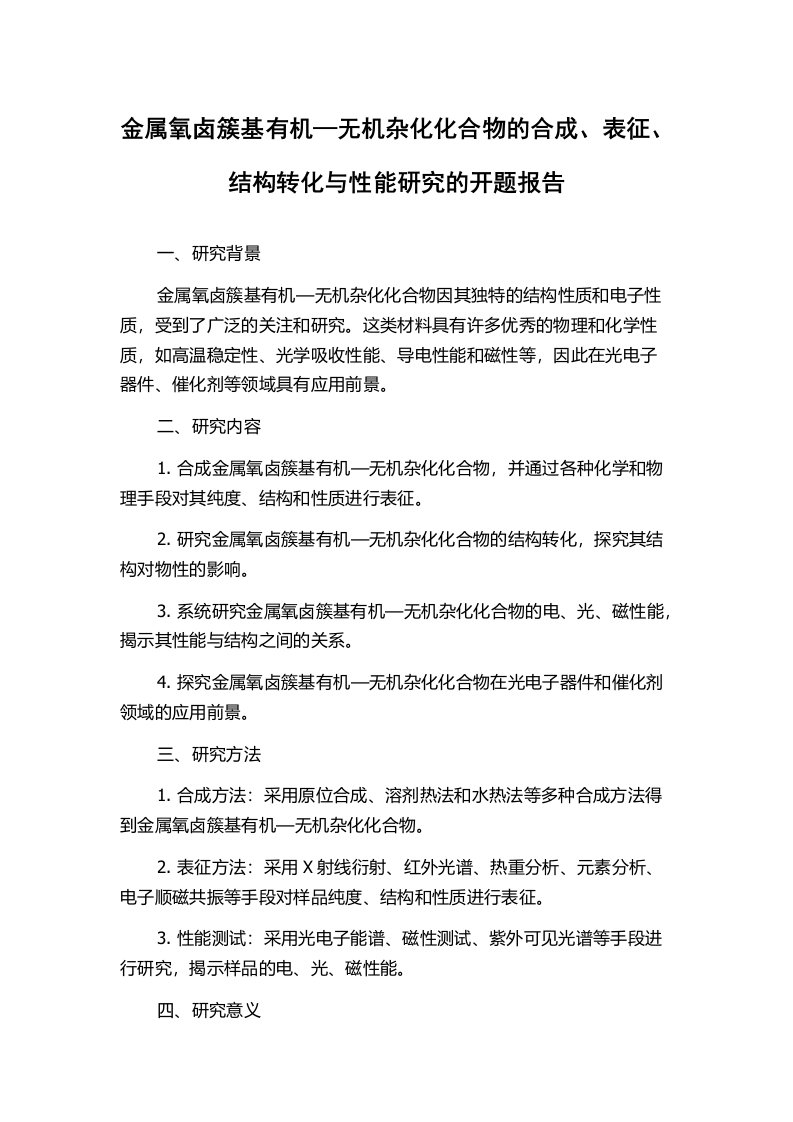 金属氧卤簇基有机—无机杂化化合物的合成、表征、结构转化与性能研究的开题报告

一、研究背景

金属氧卤簇基有机—无机杂化化合物因其独特的结构性质和电子性质，受到了广泛的关注和研究。这类材料具有许多优秀的物理和化学性质，如高温稳定性、光学吸收性能、导电性能和磁性等，因此在光电子器件、催化剂等领域具有应用前景。

二、研究内容

1. 合成金属氧卤簇基有机—无机杂化化合物，并通过各种化学和物理手段对其纯度、结构和性质进行表征。

2. 研究金属氧卤簇基有机—无机杂化化合物的结构转化，探究其结构对物性的影响。

3. 系统研究金属氧卤簇基有机—无机杂化化合物的电、光、磁性能，揭示其性能与结构之间的关系。

4. 探究金属氧卤簇基有机—无机杂化化合物在光电子器件和催化剂领域的应用前景。

三、研究方法

1. 合成方法：采用原位合成、溶剂热法和水热法等多种合成方法得到金属氧卤簇基有机—无机杂化化合物。

2. 表征方法：采用 X 射线衍射、红外光谱、热重分析、元素分析、电子顺磁共振等手段对样品纯度、结构和性质进行表征。

3. 性能测试：采用光电子能谱、磁性测试、紫外可见光谱等手段进行研究，揭示样品的电、光、磁性能。

四、研究意义